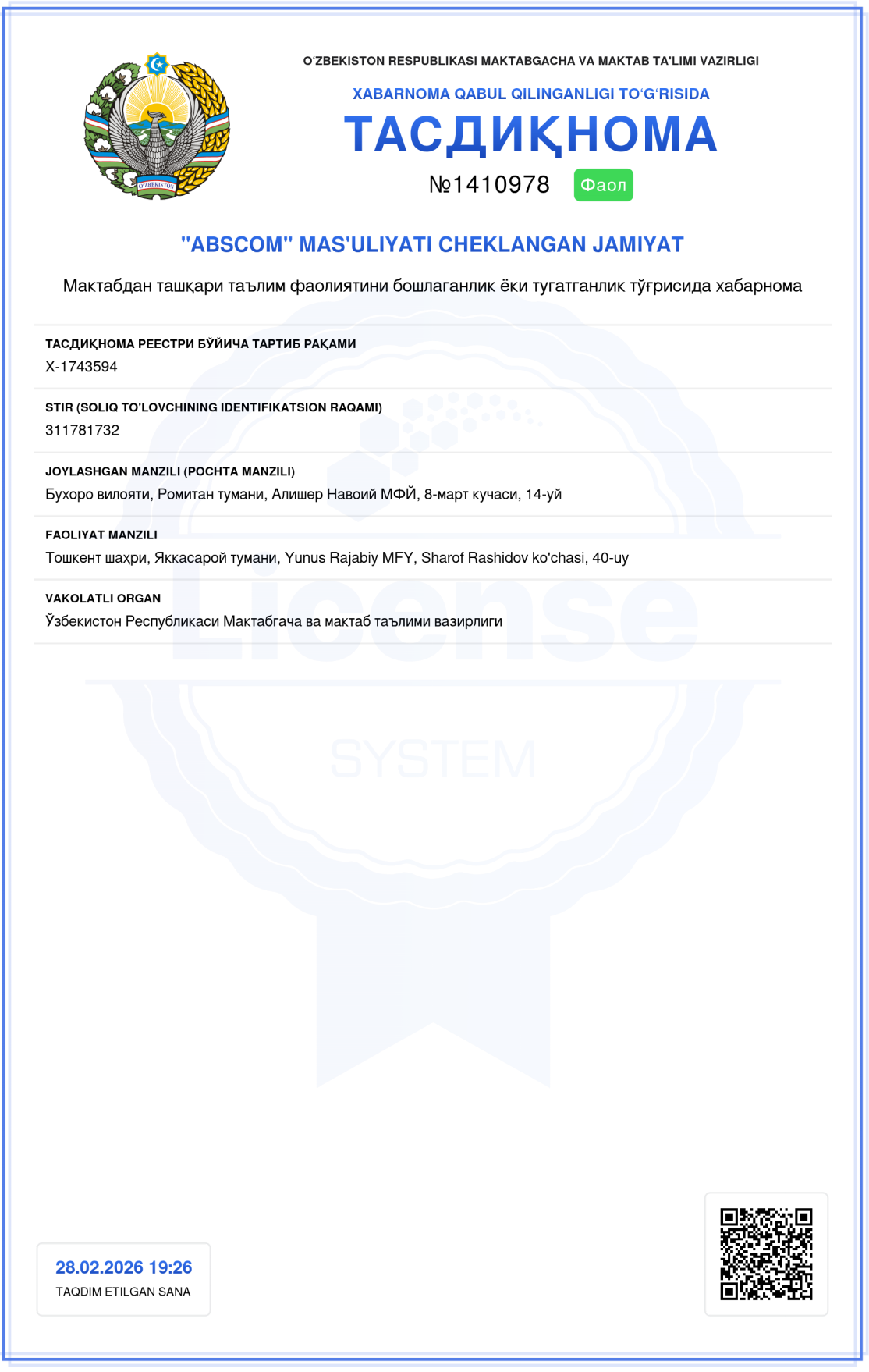 O'ZBEKISTON RESPUBLIKASI MAKTABGACHA VA MAKTAB TA'LIMI VAZIRLIGI

XABARNOMA QABUL QILINGANLIGI TO'G'RISIDA

ТАСДИҚНОМА

№1410978 Фаол

"ABSCOM" MAS'ULIYATI CHEKLANGAN JAMIYAT

Мактабдан ташқари таълим фаолиятини бошлаганлик ёки тугатганлик тўғрисида хабарнома

ТАСДИҚНОМА РЕЕСТРИ БЎЙИЧА ТАРТИБ РАҚАМИ
X-1743594

STIR (SOLIQ TO'LOVCHINING IDENTIFIKATSION RAQAMI)
311781732

JOYLASHGAN MANZILI (POCHTA MANZILI)
Бухоро вилояти, Ромитан тумани, Алишер Навоий МФЙ, 8-март кучаси, 14-уй

FAOLIYAT MANZILI
Тошкент шаҳри, Яккасарой тумани, Yunus Rajabiy MFY, Sharof Rashidov ko'chasi, 40-uy

VAKOLATLI ORGAN
Ўзбекистон Республикаси Мактабгача ва мактаб таълими вазирлиги

28.02.2026 19:26
TAQDIM ETILGAN SANA

License
SYSTEM